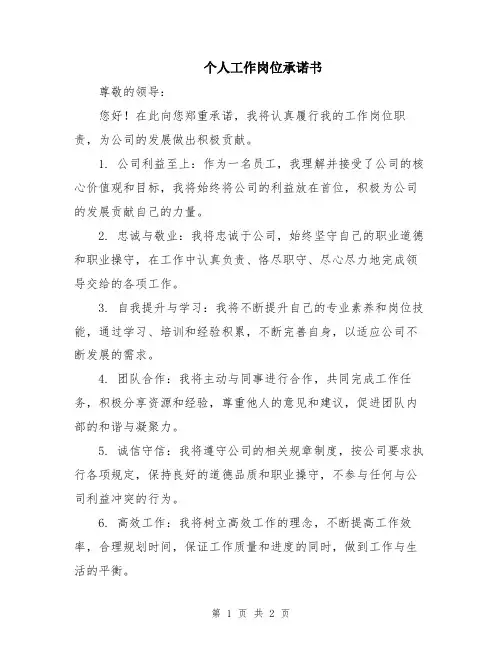 个人工作岗位承诺书

尊敬的领导：

您好！在此向您郑重承诺，我将认真履行我的工作岗位职责，为公司的发展做出积极贡献。

1. 公司利益至上：作为一名员工，我理解并接受了公司的核心价值观和目标，我将始终将公司的利益放在首位，积极为公司的发展贡献自己的力量。

2. 忠诚与敬业：我将忠诚于公司，始终坚守自己的职业道德和职业操守，在工作中认真负责、恪尽职守、尽心尽力地完成领导交给的各项工作。

3. 自我提升与学习：我将不断提升自己的专业素养和岗位技能，通过学习、培训和经验积累，不断完善自身，以适应公司不断发展的需求。

4. 团队合作：我将主动与同事进行合作，共同完成工作任务，积极分享资源和经验，尊重他人的意见和建议，促进团队内部的和谐与凝聚力。

5. 诚信守信：我将遵守公司的相关规章制度，按公司要求执行各项规定，保持良好的道德品质和职业操守，不参与任何与公司利益冲突的行为。

6. 高效工作：我将树立高效工作的理念，不断提高工作效率，合理规划时间，保证工作质量和进度的同时，做到工作与生活的平衡。

第 1 页 共 2 页